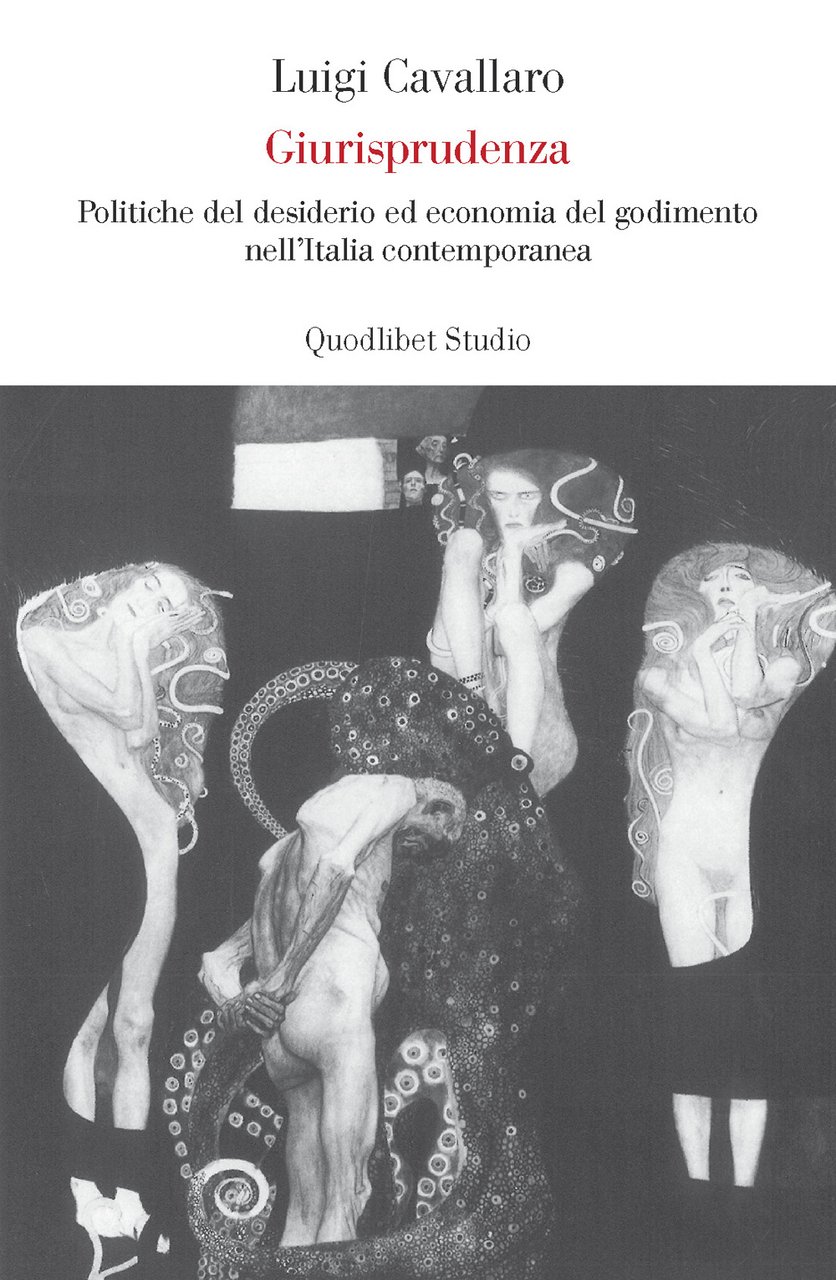 Luigi Cavallaro

Giurisprudenza

Politiche del desiderio ed economia del godimento nell'Italia contemporanea

Quodlibet Studio